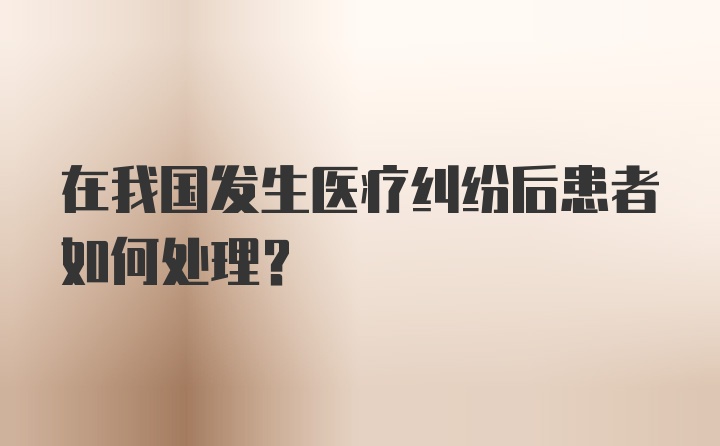 在我国发生医疗纠纷后患者如何处理？